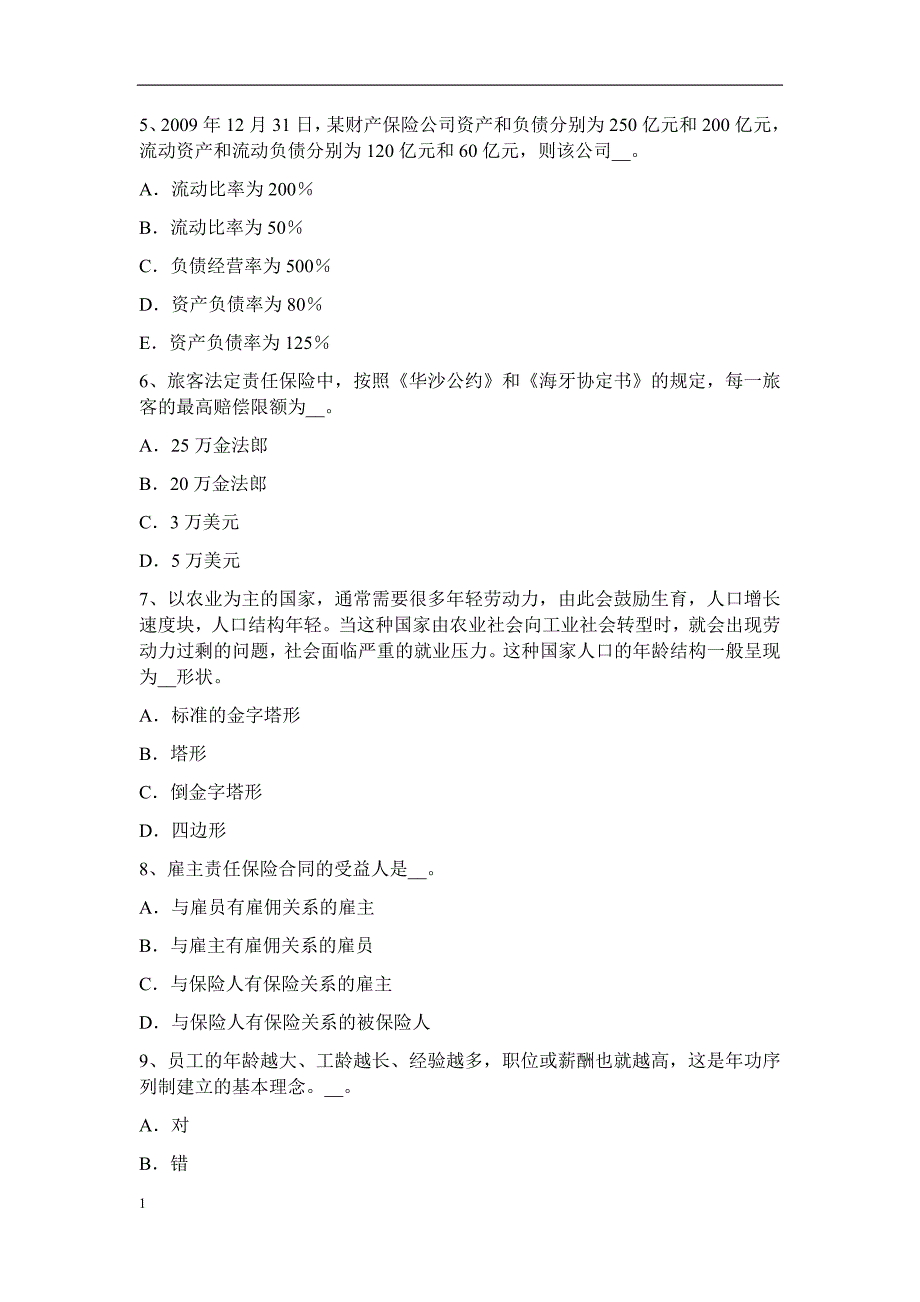 5、2009 年 12 月 31 日，某财产保险公司资产和负债分别为 250 亿元和 200 亿元，流动资产和流动负债分别为 120 亿元和 60 亿元，则该公司__。

A．流动比率为 200％

B．流动比率为 50％

C．负债经营率为 500％

D．资产负债率为 80％

E．资产负债率为 125％

6、旅客法定责任保险中，按照《华沙公约》和《海牙协定书》的规定，每一旅客的最高赔偿限额为__。

A．25 万金法郎

B．20 万金法郎

C．3 万美元

D．5 万美元

7、以农业为主的国家，通常需要很多年轻劳动力，由此会鼓励生育，人口增长速度块，人口结构年轻。当这种国家由农业社会向工业社会转型时，就会出现劳动力过剩的问题，社会面临严重的就业压力。这种国家人口的年龄结构一般呈现为__形状。

A．标准的金字塔形

B．塔形

C．倒金字塔形

D．四边形

8、雇主责任保险合同的受益人是__。

A．与雇员有雇佣关系的雇主

B．与雇主有雇佣关系的雇员

C．与保险人有保险关系的雇主

D．与保险人有保险关系的被保险人

9、员工的年龄越大、工龄越长、经验越多，职位或薪酬也就越高，这是年功序列制建立的基本理念。__。

A．对

B．错

1